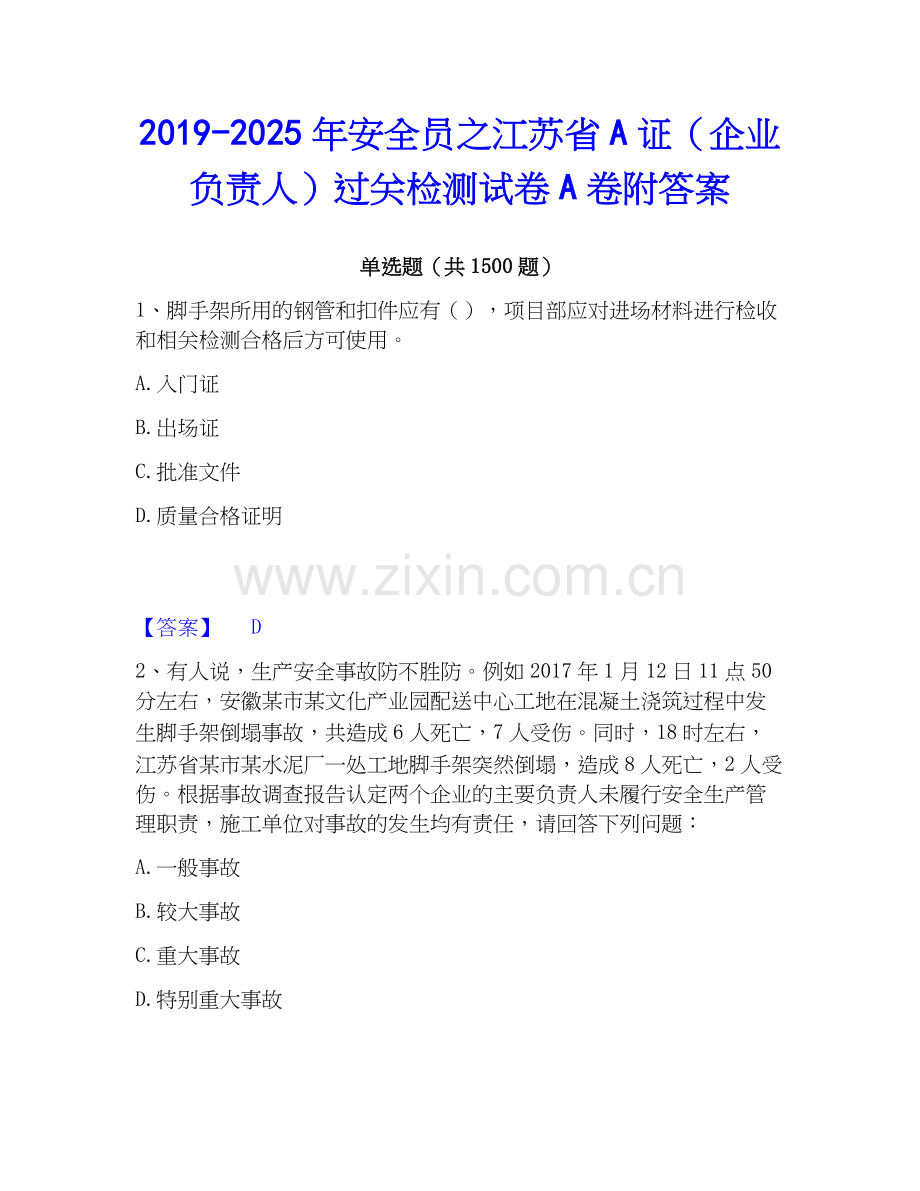 2019-2025年安全员之江苏省A证（企业负责人）过关检测试卷A卷附答案

单选题（共1500题）

1、脚手架所用的钢管和扣件应有（），项目部应对进场材料进行检收和相关检测合格后方可使用。

A.入门证

B.出场证

C.批准文件

D.质量合格证明

【答案】 D

2、有人说，生产安全事故防不胜防。例如2017年1月12日11点50分左右，安徽某市某文化产业园配送中心工地在混凝土浇筑过程中发生脚手架倒塌事故，共造成6人死亡，7人受伤。同时，18时左右，江苏省某市某水泥厂一处工地脚手架突然倒塌，造成8人死亡，2人受伤。根据事故调查报告认定两个企业的主要负责人未履行安全生产管理职责，施工单位对事故的发生均有责任，请回答下列问题：

A.一般事故

B.较大事故

C.重大事故

D.特别重大事故

www.zixin.com.cn